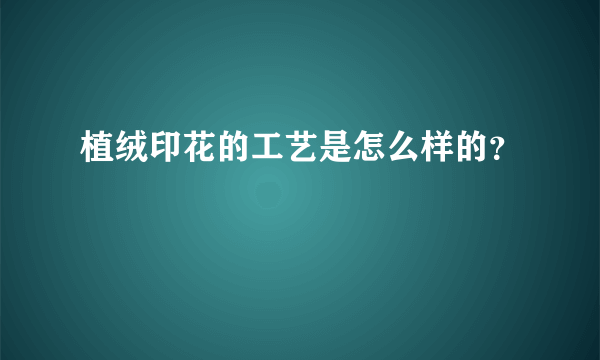 植绒印花的工艺是怎么样的?